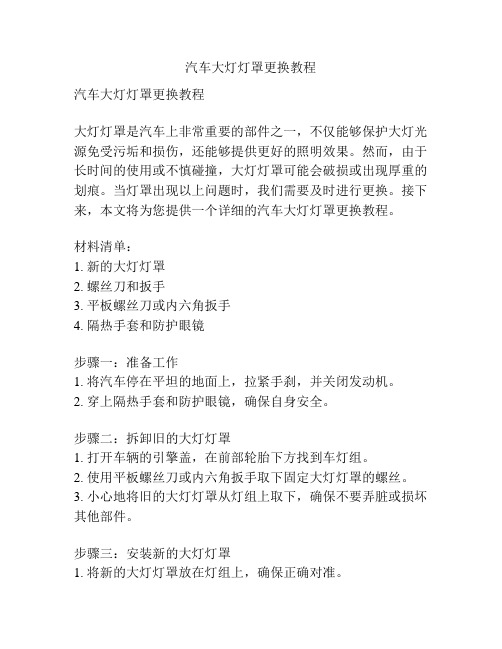 汽车大灯灯罩更换教程

汽车大灯灯罩更换教程

大灯灯罩是汽车上非常重要的部件之一，不仅能够保护大灯光源免受污垢和损伤，还能够提供更好的照明效果。然而，由于长时间的使用或不慎碰撞，大灯灯罩可能会破损或出现厚重的划痕。当灯罩出现以上问题时，我们需要及时进行更换。接下来，本文将为您提供一个详细的汽车大灯灯罩更换教程。

材料清单：
1. 新的大灯灯罩
2. 螺丝刀和扳手
3. 平板螺丝刀或内六角扳手
4. 隔热手套和防护眼镜

步骤一：准备工作
1. 将汽车停在平坦的地面上，拉紧手刹，并关闭发动机。
2. 穿上隔热手套和防护眼镜，确保自身安全。

步骤二：拆卸旧的大灯灯罩
1. 打开车辆的引擎盖，在前部轮胎下方找到车灯组。
2. 使用平板螺丝刀或内六角扳手取下固定大灯灯罩的螺丝。
3. 小心地将旧的大灯灯罩从灯组上取下，确保不要弄脏或损坏其他部件。

步骤三：安装新的大灯灯罩
1. 将新的大灯灯罩放在灯组上，确保正确对准。